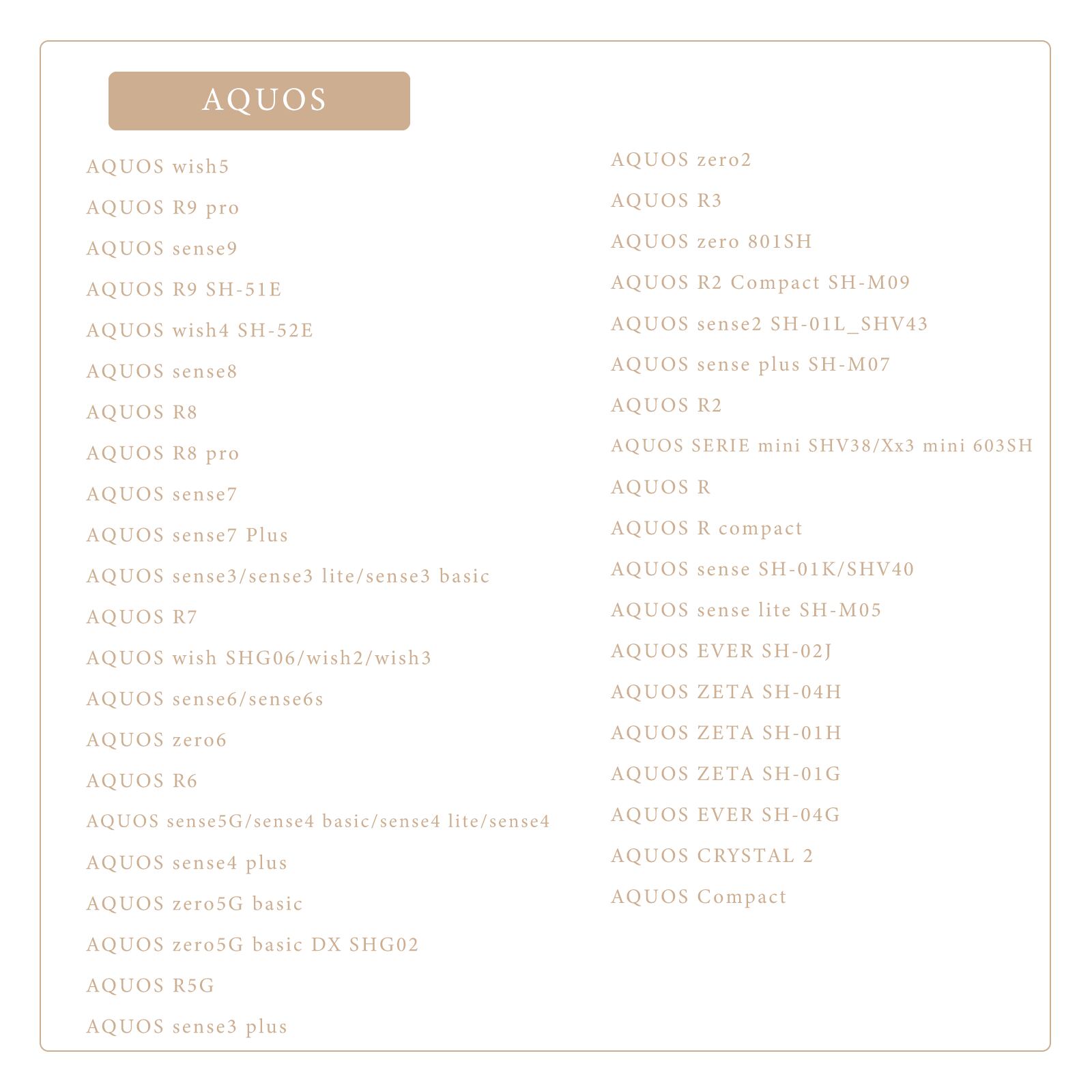 AQUOS

AQUOS wish5

AQUOS R9 pro

AQUOS sense9

AQUOS R9 SH-51E

AQUOS wish4 SH-52E

AQUOS sense8

AQUOS R8

AQUOS R8 pro

AQUOS sense7

AQUOS sense7 Plus

AQUOS sense3/sense3 lite/sense3 basic

AQUOS R7

AQUOS wish SHG06/wish2/wish3

AQUOS sense6/sense6s

AQUOS zero6

AQUOS R6

AQUOS sense5G/sense4 basic/sense4 lite/sense4

AQUOS sense4 plus

AQUOS zero5G basic

AQUOS zero5G basic DX SHG02

AQUOS R5G

AQUOS sense3 plus

AQUOS zero2

AQUOS R3

AQUOS zero 801SH

AQUOS R2 Compact SH-M09

AQUOS sense2 SH-01L_SHV43

AQUOS sense plus SH-M07

AQUOS R2

AQUOS SERIE mini SHV38/Xx3 mini 603SH

AQUOS R

AQUOS R compact

AQUOS sense SH-01K/SHV40

AQUOS sense lite SH-M05

AQUOS EVER SH-02J

AQUOS ZETA SH-04H

AQUOS ZETA SH-01H

AQUOS ZETA SH-01G

AQUOS EVER SH-04G

AQUOS CRYSTAL 2

AQUOS Compact